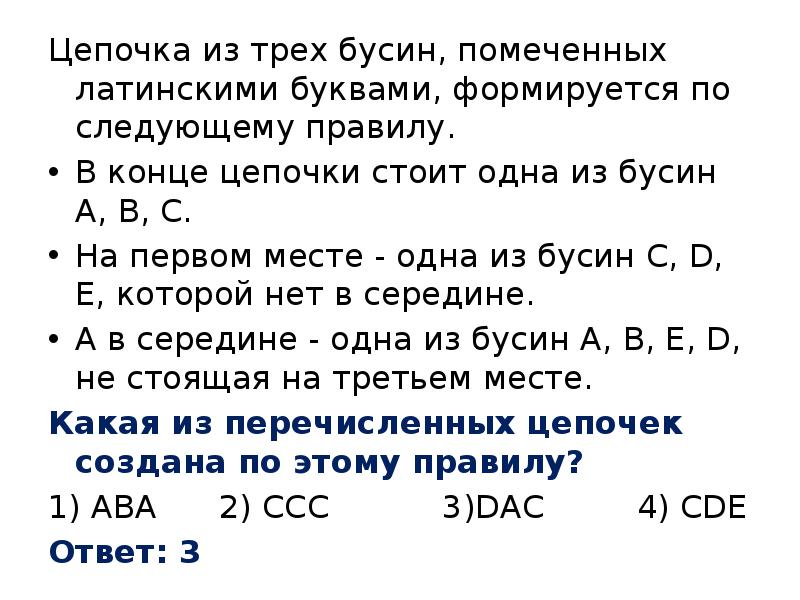 Цепочка из трех бусин, помеченных латинскими буквами, формируется по следующему правилу.

• В конце цепочки стоит одна из бусин A, B, C.

• На первом месте - одна из бусин C, D, E, которой нет в середине.

• А в середине - одна из бусин A, B, E, D, не стоящая на третьем месте.

Какая из перечисленных цепочек создана по этому правилу?

1) ABA 2) CCC 3)DAC 4) CDE

Ответ: 3